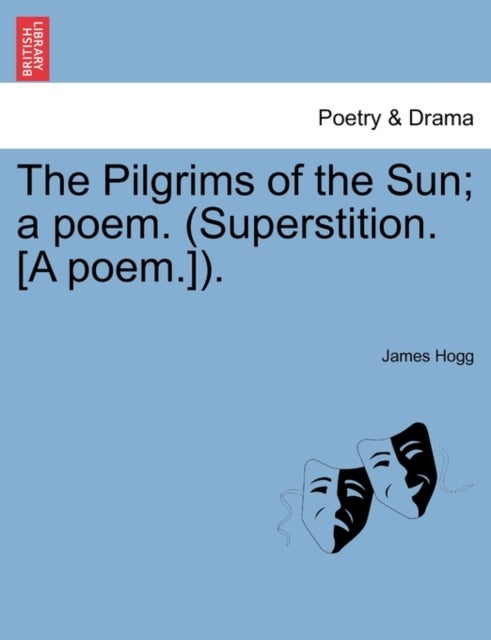 BRITISH LIBRARY

Poetry & Drama

The Pilgrims of the Sun; a poem. (Superstition. [A poem.]).

James Hogg